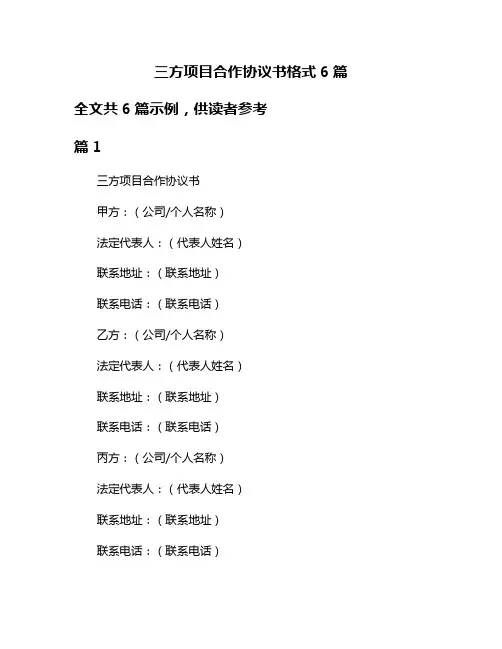 三方项目合作协议书格式 6 篇

全文共 6 篇示例，供读者参考

篇 1

三方项目合作协议书

甲方：（公司/个人名称）

法定代表人：（代表人姓名）

联系地址：（联系地址）

联系电话：（联系电话）

乙方：（公司/个人名称）

法定代表人：（代表人姓名）

联系地址：（联系地址）

联系电话：（联系电话）

丙方：（公司/个人名称）

法定代表人：（代表人姓名）

联系地址：（联系地址）

联系电话：（联系电话）